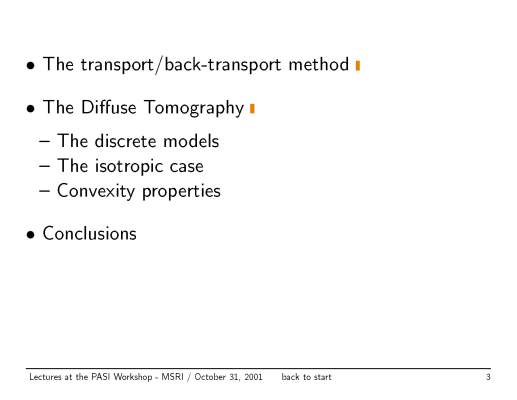 • The transport/back-transport method

• The Diffuse Tomography

– The discrete models
– The isotropic case
– Convexity properties

• Conclusions

Lectures at the PASI Workshop - MSRI / October 31, 2001 back to start 3